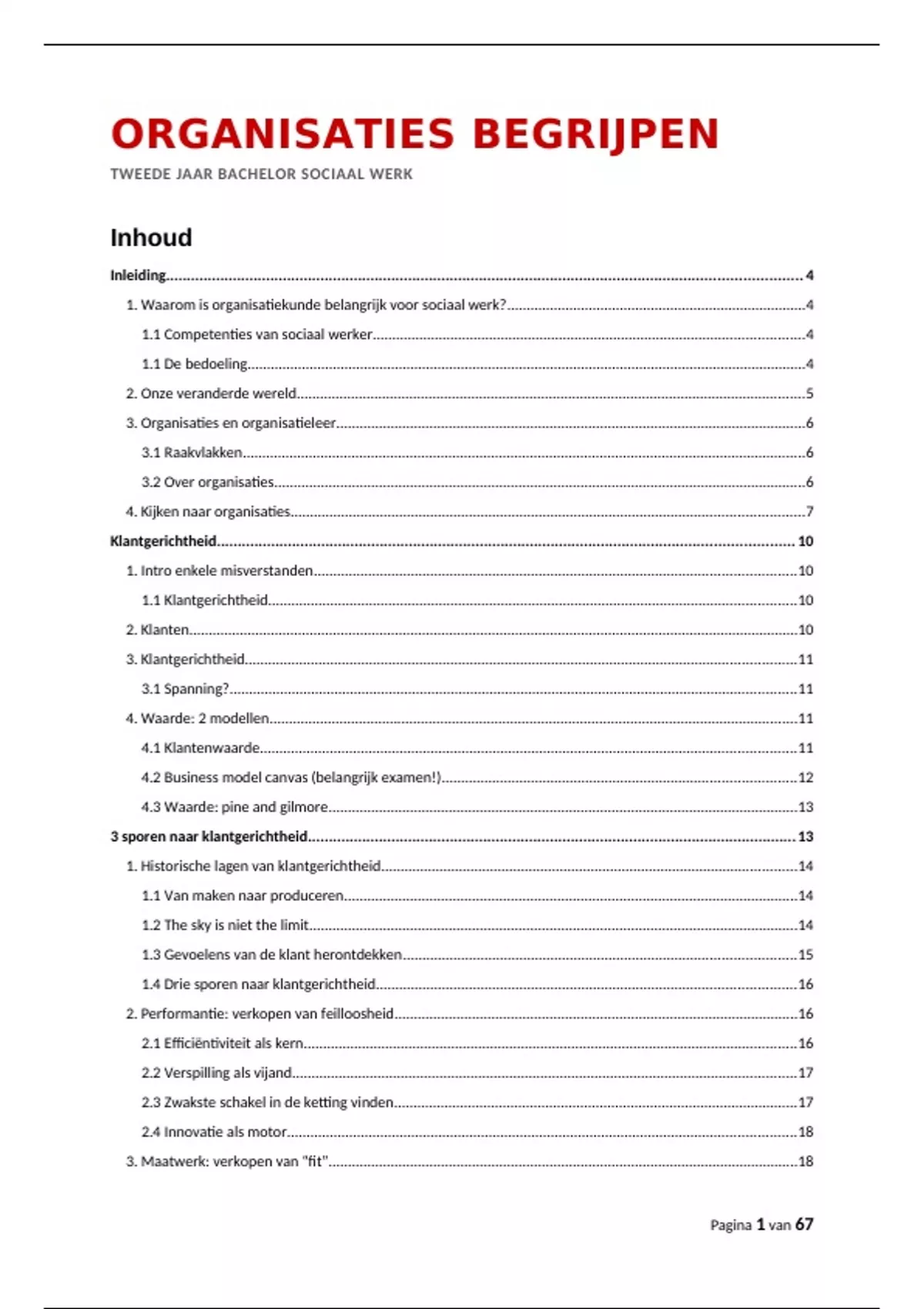 ORGANISATIES BEGRIJPEN

TWEEDE JAAR BACHELOR SOCIAAL WERK

Inhoud

Inleiding 4

1. Waarom is organisatiekunde belangrijk voor sociaal werk? 4

1.1 Competenties van sociaal werker 4

1.1 De bedoeling 4

2. Onze veranderde wereld 5

3. Organisaties en organisatieleer 6

3.1 Raakvlakken 6

3.2 Over organisaties 6

4. Kijken naar organisaties 7

Klantgerichtheid 10

1. Intro enkele misverstanden 10

1.1 Klantgerichtheid 10

2. Klanten 10

3. Klantgerichtheid 11

3.1 Spanning? 11

4. Waarde: 2 modellen 11

4.1 Klantenwaarde 11

4.2 Business model canvas (belangrijk examen!) 12

4.3 Waarde: pine and gilmore 13

3 sporen naar klantgerichtheid 13

1. Historische lagen van klantgerichtheid 14

1.1 Van maken naar produceren 14

1.2 The sky is niet the limit 14

1.3 Gevoelens van de klant herontdekken 15

1.4 Drie sporen naar klantgerichtheid 16

2. Performantie: verkopen van feilloosheid 16

2.1 Efficiëntiviteit als kern 16

2.2 Verspilling als vijand 17

2.3 Zwakste schakel in de ketting vinden 17

2.4 Innovatie als motor 18

3. Maatwerk: verkopen van "fit" 18

Pagina 1 van 67